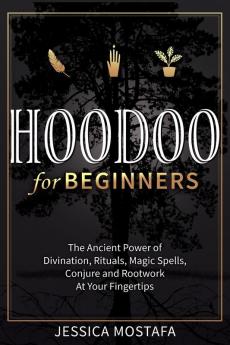 HOODOO

for BEGINNERS

The Ancient Power of Divination, Rituals, Magic Spells, Conjure and Rootwork At Your Fingertips

JESSICA MOSTAFA